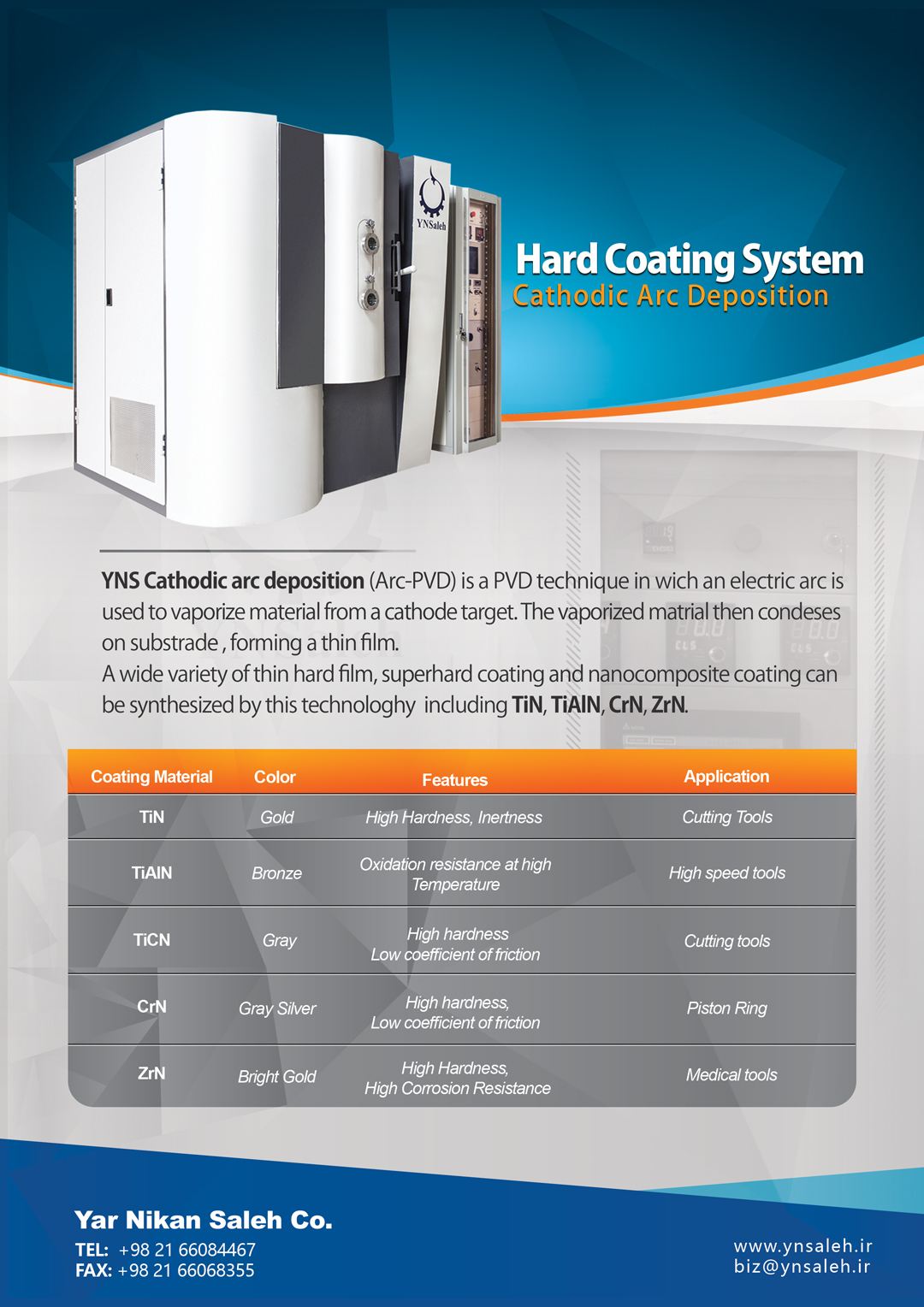 YNSaleh

Hard Coating System
Cathodic Arc Deposition

YNS Cathodic arc deposition (Arc-PVD) is a PVD technique in wich an electric arc is used to vaporize material from a cathode target. The vaporized matrial then condeses on substrade , forming a thin film.
A wide variety of thin hard film, superhard coating and nanocomposite coating can be synthesized by this technologhy including TiN, TiAlN, CrN, ZrN.

| Coating Material | Color | Features | Application |
|---|---|---|---|
| TiN | Gold | High Hardness, Inertness | Cutting Tools |
| TiAlN | Bronze | Oxidation resistance at high Temperature | High speed tools |
| TiCN | Gray | High hardness Low coefficient of friction | Cutting tools |
| CrN | Gray Silver | High hardness, Low coefficient of friction | Piston Ring |
| ZrN | Bright Gold | High Hardness, High Corrosion Resistance | Medical tools |

Yar Nikan Saleh Co.
TEL: +98 21 66084467
FAX: +98 21 66068355

www.ynsaleh.ir
biz@ynsaleh.ir